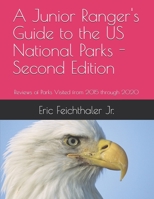 A Junior Ranger's Guide to the US National Parks - Second Edition

Reviews of Parks Visited from 2015 through 2020

Eric Feichthaler Jr.